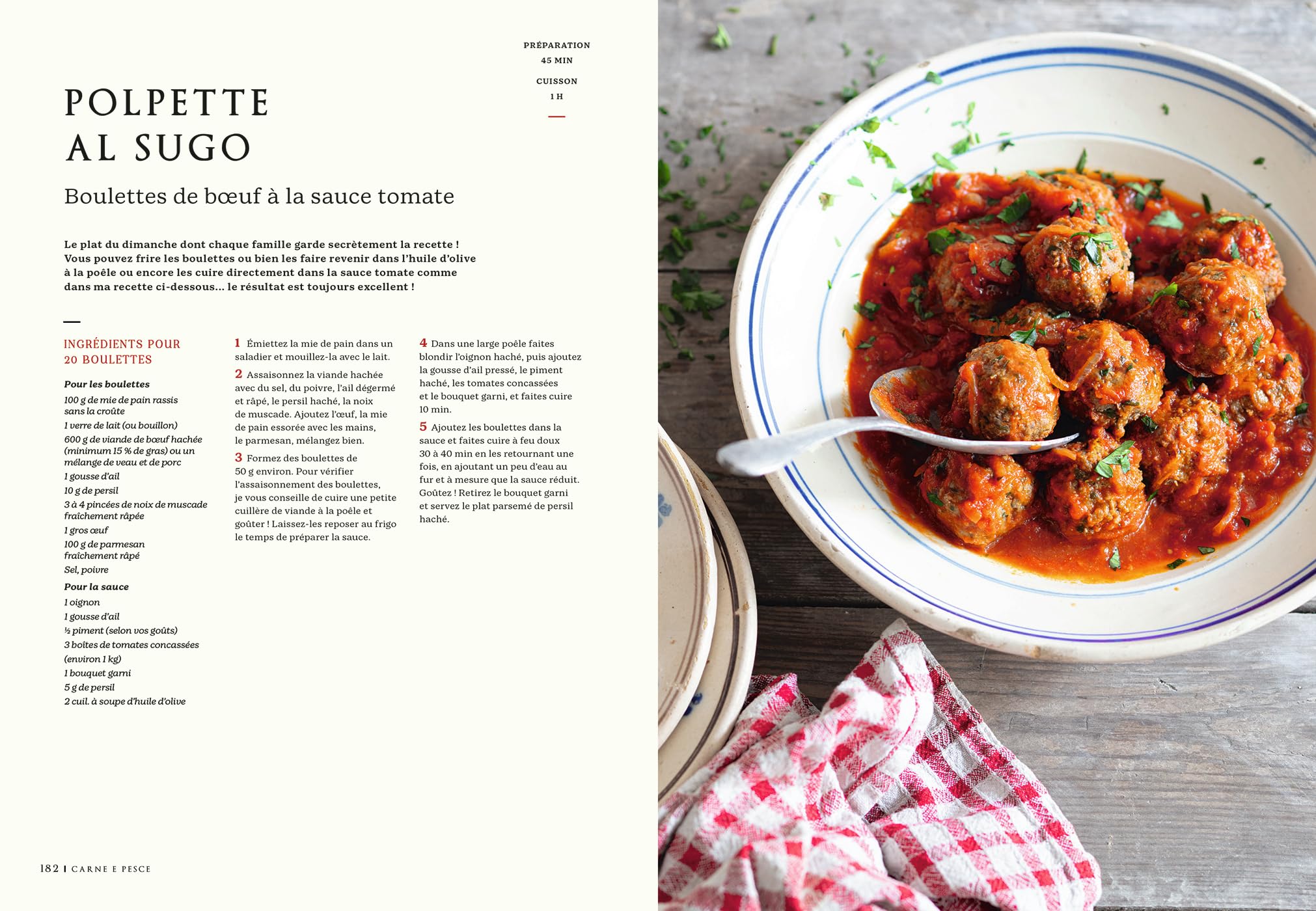 PRÉPARATION
45 MIN

CUISSON
1 H

POLPETTE AL SUGO

Boulettes de bœuf à la sauce tomate

Le plat du dimanche dont chaque famille garde secrètement la recette ! Vous pouvez frire les boulettes ou bien les faire revenir dans l'huile d'olive à la poêle ou encore les cuire directement dans la sauce tomate comme dans ma recette ci-dessous… le résultat est toujours excellent !

INGRÉDIENTS POUR 20 BOULETTES

Pour les boulettes
100 g de mie de pain rassis sans la croûte
1 verre de lait (ou bouillon)
600 g de viande de bœuf hachée (minimum 15 % de gras) ou un mélange de veau et de porc
1 gousse d'ail
10 g de persil
3 à 4 pincées de noix de muscade fraîchement râpée
1 gros œuf
100 g de parmesan fraîchement râpé
Sel, poivre

Pour la sauce
1 oignon
1 gousse d'ail
½ piment (selon vos goûts)
3 boîtes de tomates concassées (environ 1 kg)
1 bouquet garni
5 g de persil
2 cuil. à soupe d'huile d'olive

1 Émiettez la mie de pain dans un saladier et mouillez-la avec le lait.

2 Assaisonnez la viande hachée avec du sel, du poivre, l'ail dégermé et râpé, le persil haché, la noix de muscade. Ajoutez l'œuf, la mie de pain essorée avec les mains, le parmesan, mélangez bien.

3 Formez des boulettes de 50 g environ. Pour vérifier l'assaisonnement des boulettes, je vous conseille de cuire une petite cuillère de viande à la poêle et goûter ! Laissez-les reposer au frigo le temps de préparer la sauce.

4 Dans une large poêle faites blondir l'oignon haché, puis ajoutez la gousse d'ail pressé, le piment haché, les tomates concassées et le bouquet garni, et faites cuire 10 min.

5 Ajoutez les boulettes dans la sauce et faites cuire à feu doux 30 à 40 min en les retournant une fois, en ajoutant un peu d'eau au fur et à mesure que la sauce réduit. Goûtez ! Retirez le bouquet garni et servez le plat parsemé de persil haché.

182 | CARNE E PESCE